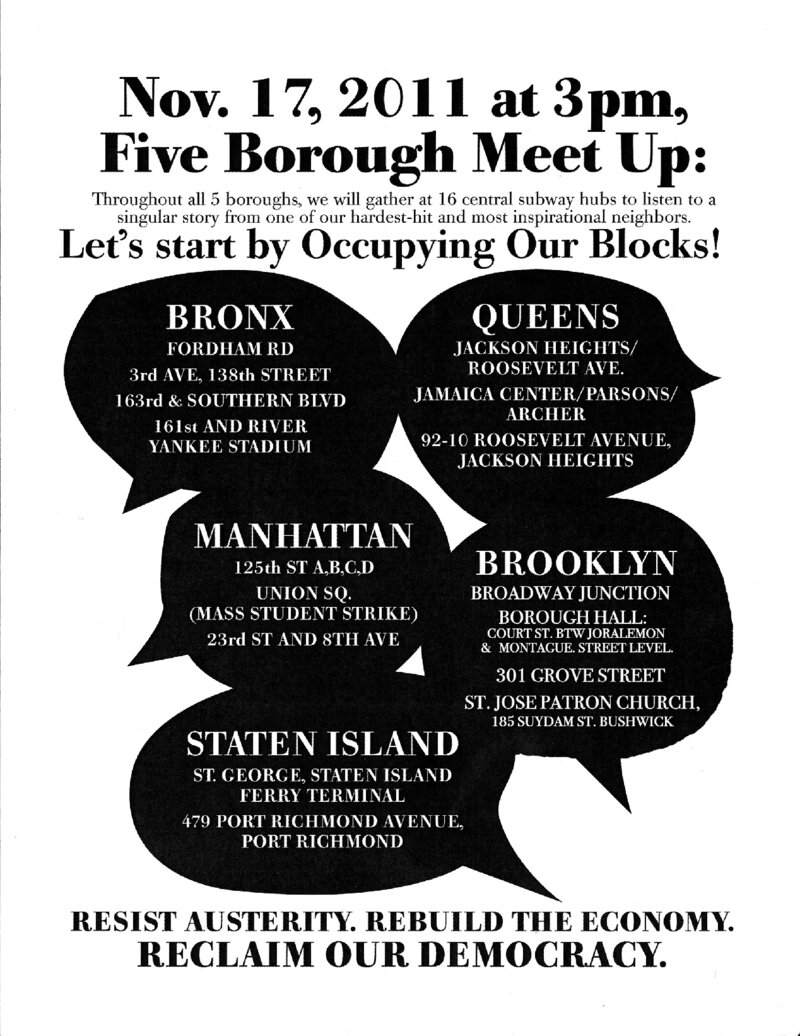 Nov. 17, 2011 at 3pm,
Five Borough Meet Up:

Throughout all 5 boroughs, we will gather at 16 central subway hubs to listen to a singular story from one of our hardest-hit and most inspirational neighbors.

Let's start by Occupying Our Blocks!

BRONX
FORDHAM RD
3rd AVE, 138th STREET
163rd & SOUTHERN BLVD
161st AND RIVER
YANKEE STADIUM

QUEENS
JACKSON HEIGHTS/
ROOSEVELT AVE.
JAMAICA CENTER/PARSONS/
ARCHER
92-10 ROOSEVELT AVENUE,
JACKSON HEIGHTS

MANHATTAN
125th ST A,B,C,D
UNION SQ.
(MASS STUDENT STRIKE)
23rd ST AND 8TH AVE

BROOKLYN
BROADWAY JUNCTION
BOROUGH HALL:
COURT ST. BTW JORALEMON
& MONTAGUE. STREET LEVEL.
301 GROVE STREET
ST. JOSE PATRON CHURCH,
185 SUYDAM ST. BUSHWICK

STATEN ISLAND
ST. GEORGE, STATEN ISLAND
FERRY TERMINAL
479 PORT RICHMOND AVENUE,
PORT RICHMOND

RESIST AUSTERITY. REBUILD THE ECONOMY.
RECLAIM OUR DEMOCRACY.